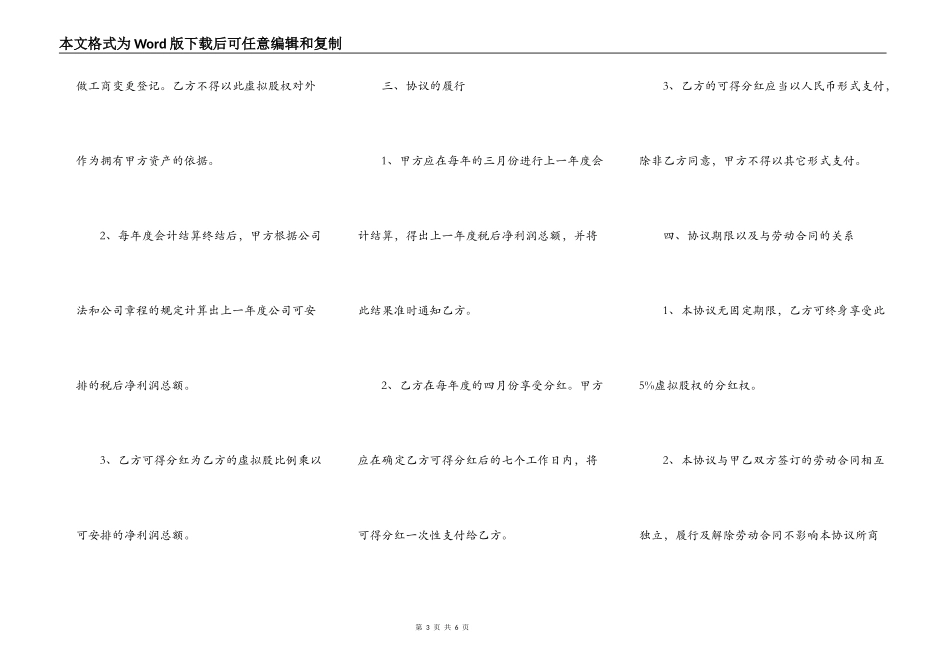 本文格式为Word版下载后可任意编辑和复制

做工商变更登记。乙方不得以此虚拟股权对外作为拥有甲方资产的依据。

2、每年度会计结算终结后，甲方根据公司法和公司章程的规定计算出上一年度公司可安排的税后净利润总额。

3、乙方可得分红为乙方的虚拟股比例乘以可安排的净利润总额。

三、协议的履行

1、甲方应在每年的三月份进行上一年度会计结算，得出上一年度税后净利润总额，并将此结果准时通知乙方。

2、乙方在每年度的四月份享受分红。甲方应在确定乙方可得分红后的七个工作日内，将可得分红一次性支付给乙方。

3、乙方的可得分红应当以人民币形式支付，除非乙方同意，甲方不得以其它形式支付。

四、协议期限以及与劳动合同的关系

1、本协议无固定期限，乙方可终身享受此5%虚拟股权的分红权。

2、本协议与甲乙双方签订的劳动合同相互独立，履行及解除劳动合同不影响本协议所商

第 3 页 共 6 页